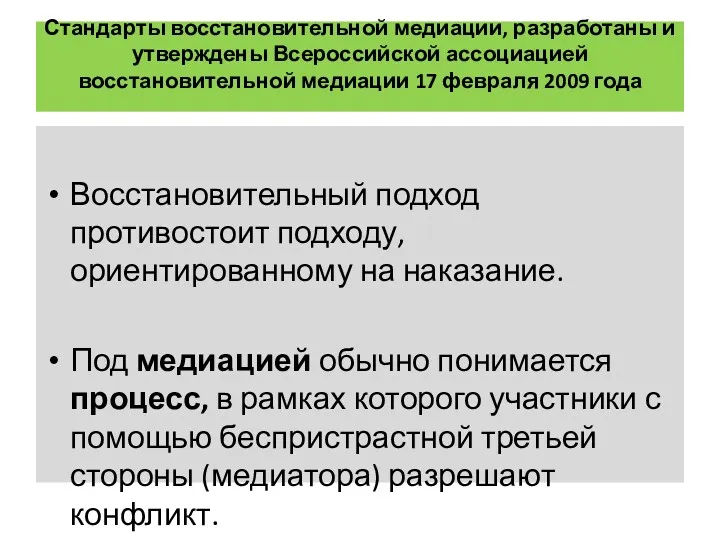 Стандарты восстановительной медиации, разработаны и утверждены Всероссийской ассоциацией восстановительной медиации 17 февраля 2009 года

• Восстановительный подход противостоит подходу, ориентированному на наказание.

• Под медиацией обычно понимается процесс, в рамках которого участники с помощью беспристрастной третьей стороны (медиатора) разрешают конфликт.